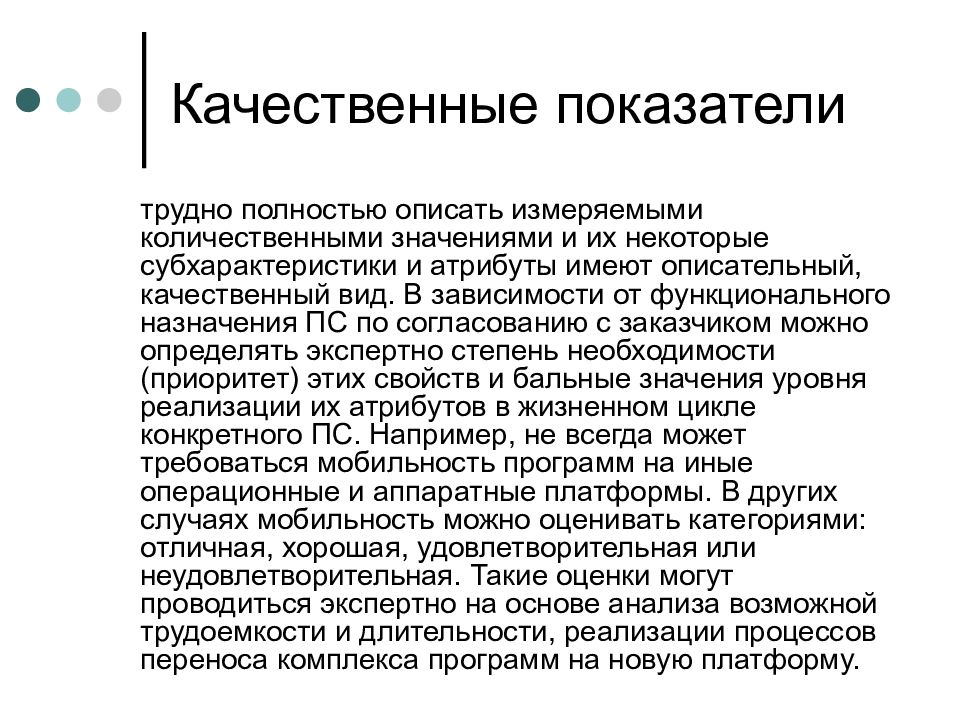 Качественные показатели

трудно полностью описать измеряемыми количественными значениями и их некоторые субхарактеристики и атрибуты имеют описательный, качественный вид. В зависимости от функционального назначения ПС по согласованию с заказчиком можно определять экспертно степень необходимости (приоритет) этих свойств и бальные значения уровня реализации их атрибутов в жизненном цикле конкретного ПС. Например, не всегда может требоваться мобильность программ на иные операционные и аппаратные платформы. В других случаях мобильность можно оценивать категориями: отличная, хорошая, удовлетворительная или неудовлетворительная. Такие оценки могут проводиться экспертно на основе анализа возможной трудоемкости и длительности, реализации процессов переноса комплекса программ на новую платформу.